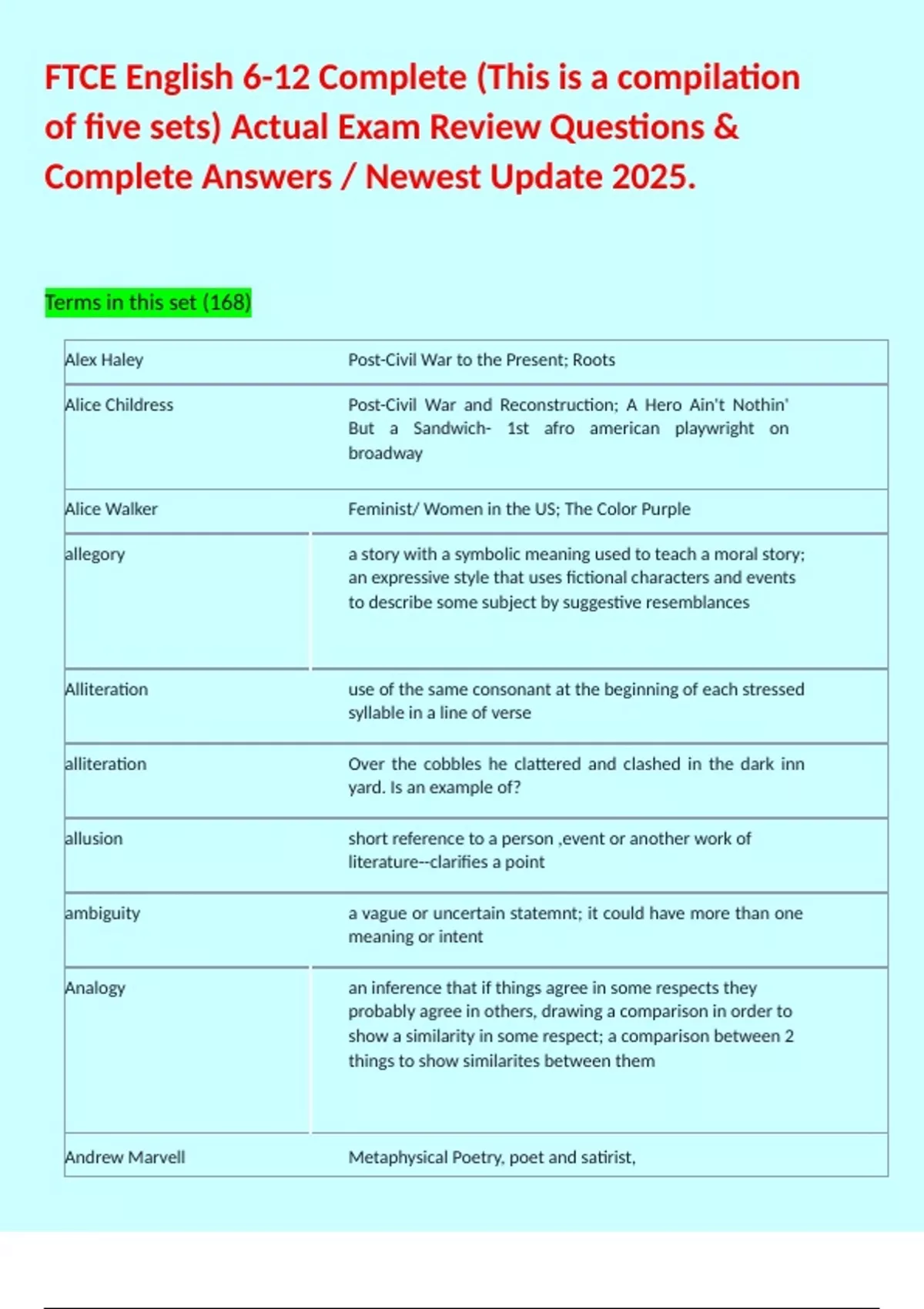 FTCE English 6-12 Complete (This is a compilation of five sets) Actual Exam Review Questions & Complete Answers / Newest Update 2025.

Terms in this set (168)

| | |
|---|---|
| Alex Haley | Post-Civil War to the Present; Roots |
| Alice Childress | Post-Civil War and Reconstruction; A Hero Ain't Nothin' But a Sandwich- 1st afro american playwright on broadway |
| Alice Walker | Feminist/ Women in the US; The Color Purple |
| allegory | a story with a symbolic meaning used to teach a moral story; an expressive style that uses fictional characters and events to describe some subject by suggestive resemblances |
| Alliteration | use of the same consonant at the beginning of each stressed syllable in a line of verse |
| alliteration | Over the cobbles he clattered and clashed in the dark inn yard. Is an example of? |
| allusion | short reference to a person ,event or another work of literature--clarifies a point |
| ambiguity | a vague or uncertain statemnt; it could have more than one meaning or intent |
| Analogy | an inference that if things agree in some respects they probably agree in others, drawing a comparison in order to show a similarity in some respect; a comparison between 2 things to show similarites between them |
| Andrew Marvell | Metaphysical Poetry, poet and satirist, |